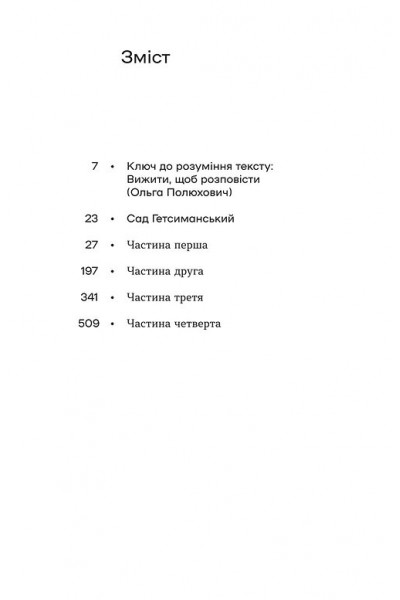 Зміст

7 • Ключ до розуміння тексту: Вижити, щоб розповісти (Ольга Полюхович)

23 • Сад Гетсиманський

27 • Частина перша

197 • Частина друга

341 • Частина третя

509 • Частина четверта